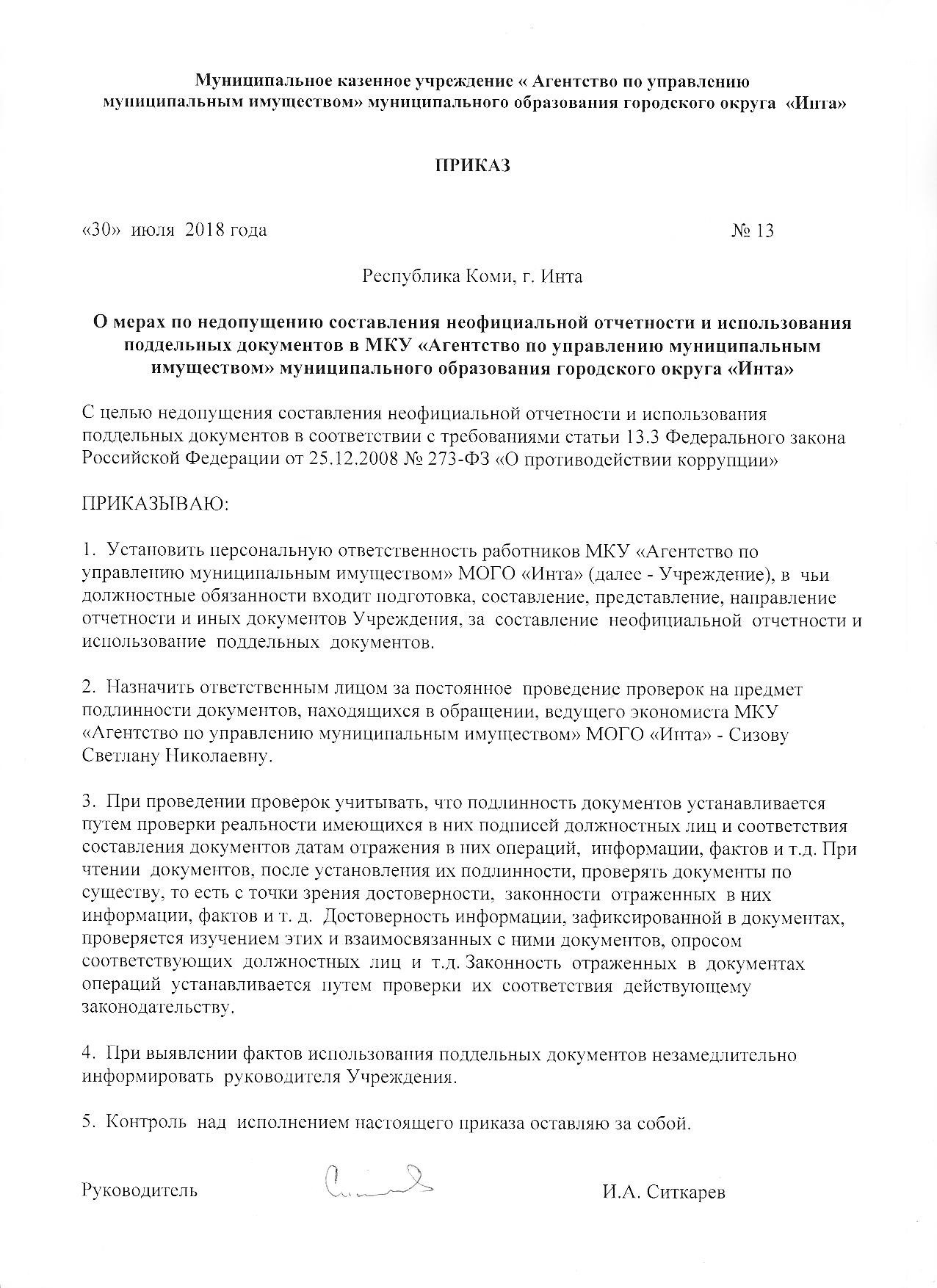 Муниципальное казенное учреждение « Агентство по управлению муниципальным имуществом» муниципального образования городского округа «Инта»

ПРИКАЗ

«30» июля 2018 года № 13

Республика Коми, г. Инта

О мерах по недопущению составления неофициальной отчетности и использования поддельных документов в МКУ «Агентство по управлению муниципальным имуществом» муниципального образования городского округа «Инта»

С целью недопущения составления неофициальной отчетности и использования поддельных документов в соответствии с требованиями статьи 13.3 Федерального закона Российской Федерации от 25.12.2008 № 273-ФЗ «О противодействии коррупции»

ПРИКАЗЫВАЮ:

1. Установить персональную ответственность работников МКУ «Агентство по управлению муниципальным имуществом» МОГО «Инта» (далее - Учреждение), в чьи должностные обязанности входит подготовка, составление, представление, направление отчетности и иных документов Учреждения, за составление неофициальной отчетности и использование поддельных документов.

2. Назначить ответственным лицом за постоянное проведение проверок на предмет подлинности документов, находящихся в обращении, ведущего экономиста МКУ «Агентство по управлению муниципальным имуществом» МОГО «Инта» - Сизову Светлану Николаевну.

3. При проведении проверок учитывать, что подлинность документов устанавливается путем проверки реальности имеющихся в них подписей должностных лиц и соответствия составления документов датам отражения в них операций, информации, фактов и т.д. При чтении документов, после установления их подлинности, проверять документы по существу, то есть с точки зрения достоверности, законности отраженных в них информации, фактов и т. д. Достоверность информации, зафиксированной в документах, проверяется изучением этих и взаимосвязанных с ними документов, опросом соответствующих должностных лиц и т.д. Законность отраженных в документах операций устанавливается путем проверки их соответствия действующему законодательству.

4. При выявлении фактов использования поддельных документов незамедлительно информировать руководителя Учреждения.

5. Контроль над исполнением настоящего приказа оставляю за собой.

Руководитель И.А. Ситкарев